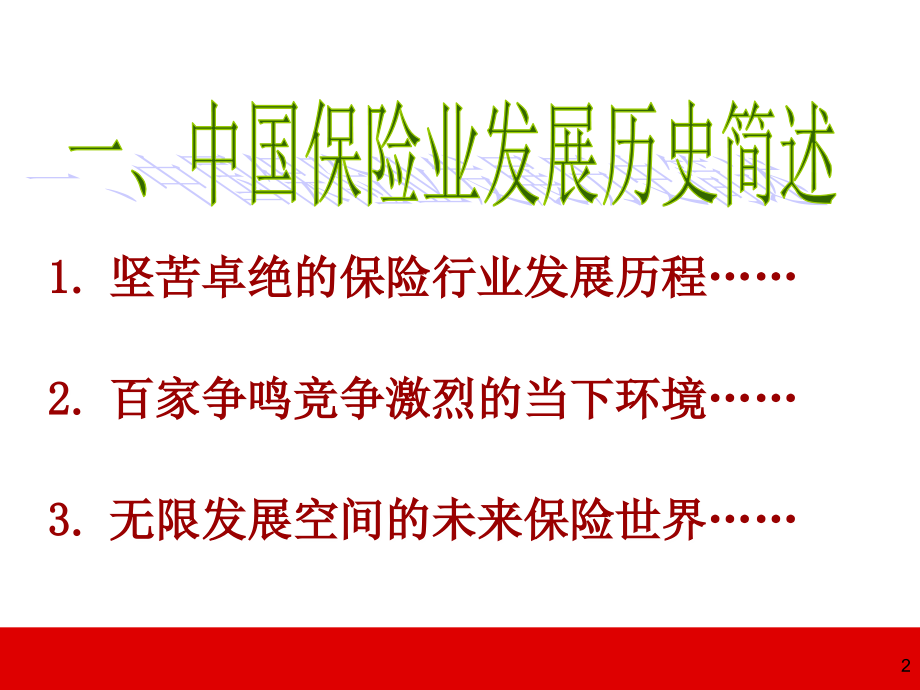 一、中国保险业发展历史简述

1. 坚苦卓绝的保险行业发展历程……

2. 百家争鸣竞争激烈的当下环境……

3. 无限发展空间的未来保险世界……

2